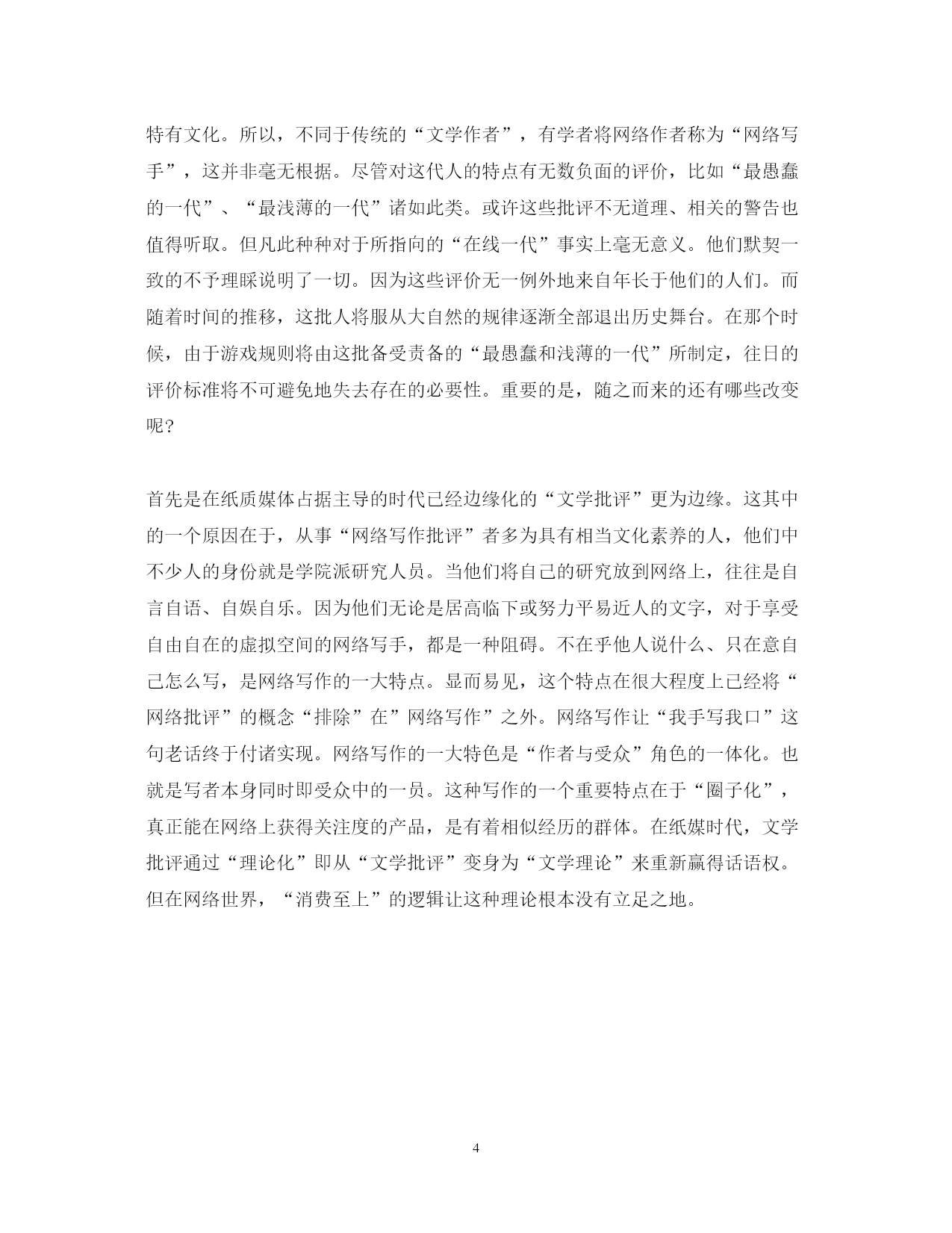 特有文化。所以，不同于传统的“文学作者”，有学者将网络作者称为“网络写手”，这并非毫无根据。尽管对这代人的特点有无数负面的评价，比如“最愚蠢的一代”、“最浅薄的一代”诸如此类。或许这些批评不无道理、相关的警告也值得听取。但凡此种种对于所指向的“在线一代”事实上毫无意义。他们默契一致的不予理睬说明了一切。因为这些评价无一例外地来自年长于他们的人们。而随着时间的推移，这批人将服从大自然的规律逐渐全部退出历史舞台。在那个时候，由于游戏规则将由这批备受责备的“最愚蠢和浅薄的一代”所制定，往日的评价标准将不可避免地失去存在的必要性。重要的是，随之而来的还有哪些改变呢？

首先是在纸质媒体占据主导的时代已经边缘化的“文学批评”更为边缘。这其中的一个原因在于，从事“网络写作批评”者多为具有相当文化素养的人，他们中不少人的身份就是学院派研究人员。当他们将自己的研究放到网络上，往往是自言自语、自娱自乐。因为他们无论是居高临下或努力平易近人的文字，对于享受自由自在的虚拟空间的网络写手，都是一种阻碍。不在乎他人说什么、只在意自己怎么写，是网络写作的一大特点。显而易见，这个特点在很大程度上已经将“网络批评”的概念“排除”在”网络写作”之外。网络写作让“我手写我口”这句老话终于付诸实现。网络写作的一大特色是“作者与受众”角色的一体化。也就是写者本身同时即受众中的一员。这种写作的一个重要特点在于“圈子化”，真正能在网络上获得关注度的产品，是有着相似经历的群体。在纸媒时代，文学批评通过“理论化”即从“文学批评”变身为“文学理论”来重新赢得话语权。但在网络世界，“消费至上”的逻辑让这种理论根本没有立足之地。

4